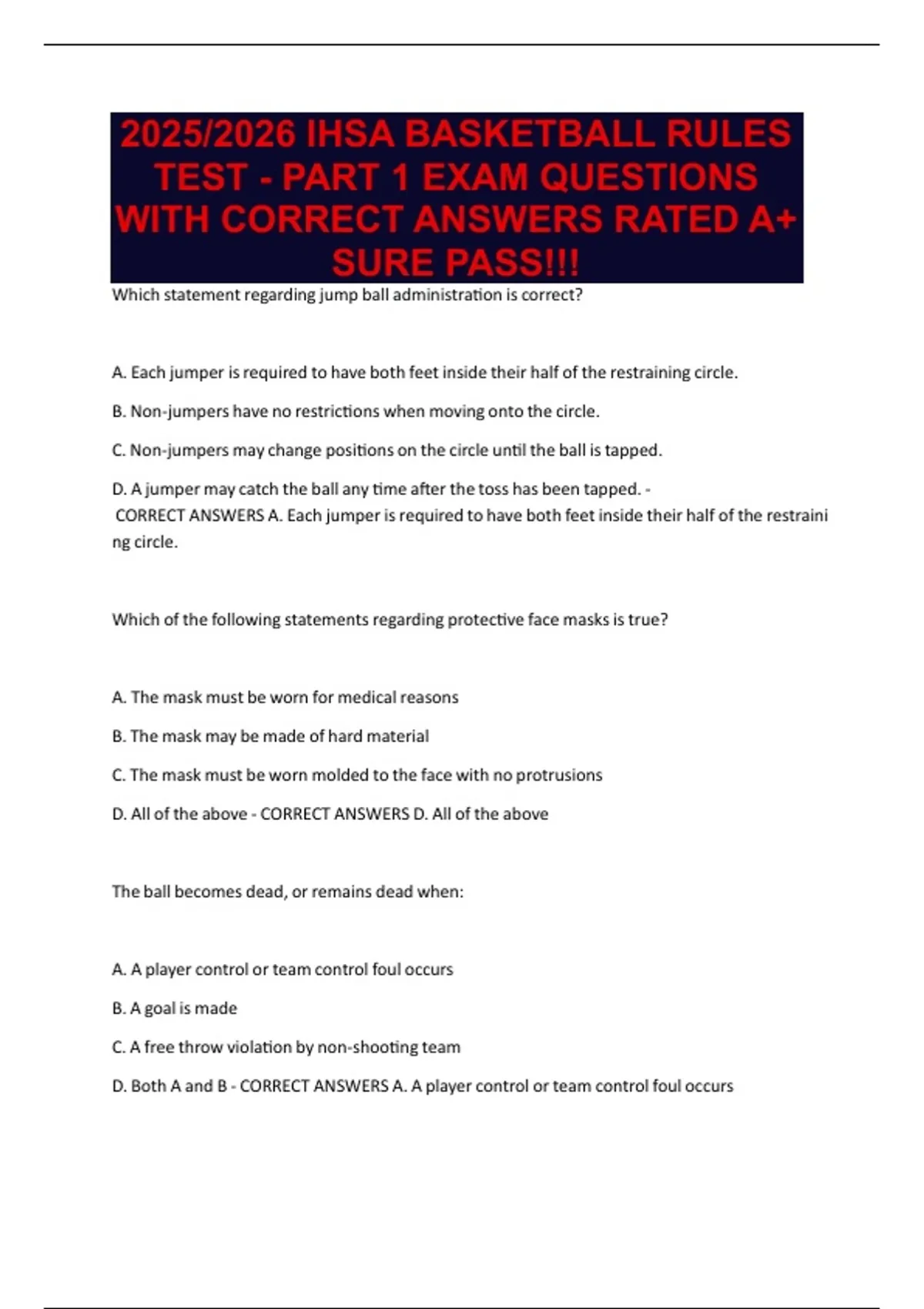 2025/2026 IHSA BASKETBALL RULES TEST - PART 1 EXAM QUESTIONS WITH CORRECT ANSWERS RATED A+ SURE PASS!!!

Which statement regarding jump ball administration is correct?

A. Each jumper is required to have both feet inside their half of the restraining circle.

B. Non-jumpers have no restrictions when moving onto the circle.

C. Non-jumpers may change positions on the circle until the ball is tapped.

D. A jumper may catch the ball any time after the toss has been tapped. - CORRECT ANSWERS A. Each jumper is required to have both feet inside their half of the restraining circle.

Which of the following statements regarding protective face masks is true?

A. The mask must be worn for medical reasons

B. The mask may be made of hard material

C. The mask must be worn molded to the face with no protrusions

D. All of the above - CORRECT ANSWERS D. All of the above

The ball becomes dead, or remains dead when:

A. A player control or team control foul occurs

B. A goal is made

C. A free throw violation by non-shooting team

D. Both A and B - CORRECT ANSWERS A. A player control or team control foul occurs